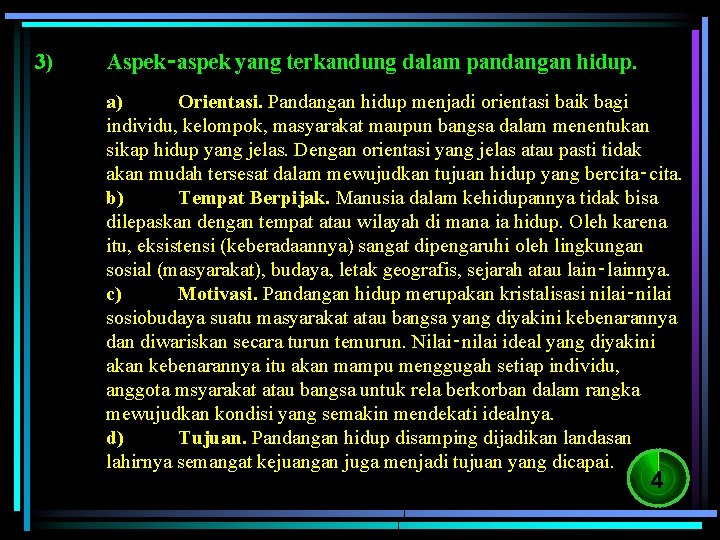 3) Aspek-aspek yang terkandung dalam pandangan hidup.

a) Orientasi. Pandangan hidup menjadi orientasi baik bagi individu, kelompok, masyarakat maupun bangsa dalam menentukan sikap hidup yang jelas. Dengan orientasi yang jelas atau pasti tidak akan mudah tersesat dalam mewujudkan tujuan hidup yang bercita-cita.
b) Tempat Berpijak. Manusia dalam kehidupannya tidak bisa dilepaskan dengan tempat atau wilayah di mana ia hidup. Oleh karena itu, eksistensi (keberadaannya) sangat dipengaruhi oleh lingkungan sosial (masyarakat), budaya, letak geografis, sejarah atau lain-lainnya.
c) Motivasi. Pandangan hidup merupakan kristalisasi nilai-nilai sosiobudaya suatu masyarakat atau bangsa yang diyakini kebenarannya dan diwariskan secara turun temurun. Nilai-nilai ideal yang diyakini akan kebenarannya itu akan mampu menggugah setiap individu, anggota msyarakat atau bangsa untuk rela berkorban dalam rangka mewujudkan kondisi yang semakin mendekati idealnya.
d) Tujuan. Pandangan hidup disamping dijadikan landasan lahirnya semangat kejuangan juga menjadi tujuan yang dicapai.

4